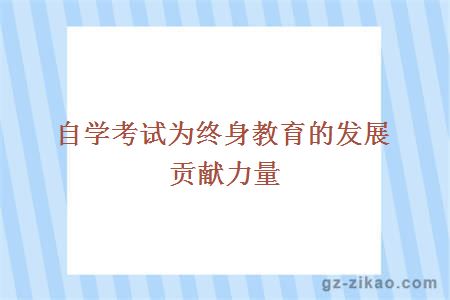 自学考试为终身教育的发展贡献力量

gz-zikao.com